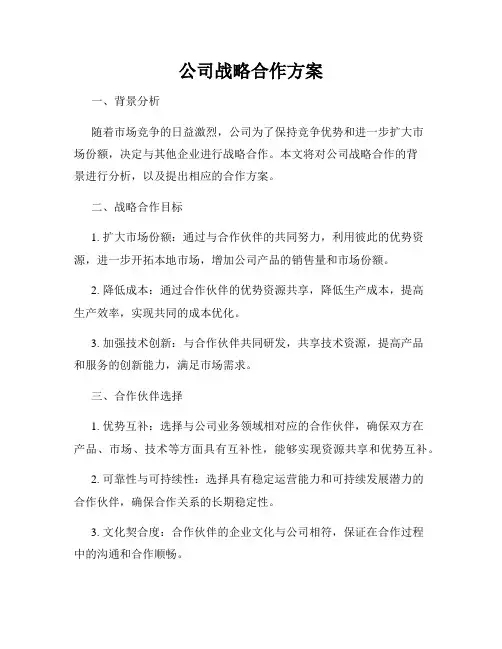 公司战略合作方案

一、背景分析

随着市场竞争的日益激烈，公司为了保持竞争优势和进一步扩大市场份额，决定与其他企业进行战略合作。本文将对公司战略合作的背景进行分析，以及提出相应的合作方案。

二、战略合作目标

1. 扩大市场份额：通过与合作伙伴的共同努力，利用彼此的优势资源，进一步开拓本地市场，增加公司产品的销售量和市场份额。

2. 降低成本：通过合作伙伴的优势资源共享，降低生产成本，提高生产效率，实现共同的成本优化。

3. 加强技术创新：与合作伙伴共同研发，共享技术资源，提高产品和服务的创新能力，满足市场需求。

三、合作伙伴选择

1. 优势互补：选择与公司业务领域相对应的合作伙伴，确保双方在产品、市场、技术等方面具有互补性，能够实现资源共享和优势互补。

2. 可靠性与可持续性：选择具有稳定运营能力和可持续发展潜力的合作伙伴，确保合作关系的长期稳定性。

3. 文化契合度：合作伙伴的企业文化与公司相符，保证在合作过程中的沟通和合作顺畅。